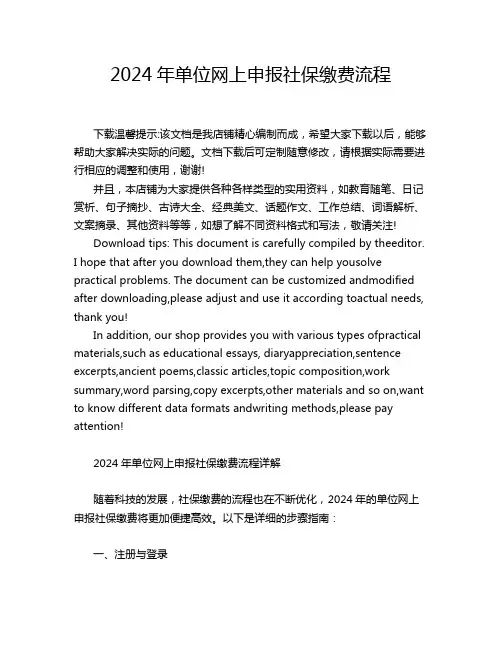 2024 年单位网上申报社保缴费流程

下载温馨提示:该文档是我店铺精心编制而成，希望大家下载以后，能够帮助大家解决实际的问题。文档下载后可定制随意修改，请根据实际需要进行相应的调整和使用，谢谢!

并且，本店铺为大家提供各种各样类型的实用资料，如教育随笔、日记赏析、句子摘抄、古诗大全、经典美文、话题作文、工作总结、词语解析、文案摘录、其他资料等等，如想了解不同资料格式和写法，敬请关注!

Download tips: This document is carefully compiled by theeditor. I hope that after you download them,they can help yousolve practical problems. The document can be customized andmodified after downloading,please adjust and use it according toactual needs, thank you!

In addition, our shop provides you with various types ofpractical materials,such as educational essays, diaryappreciation,sentence excerpts,ancient poems,classic articles,topic composition,work summary,word parsing,copy excerpts,other materials and so on,want to know different data formats andwriting methods,please pay attention!

2024 年单位网上申报社保缴费流程详解

随着科技的发展，社保缴费的流程也在不断优化，2024 年的单位网上申报社保缴费将更加便捷高效。以下是详细的步骤指南：

一、注册与登录